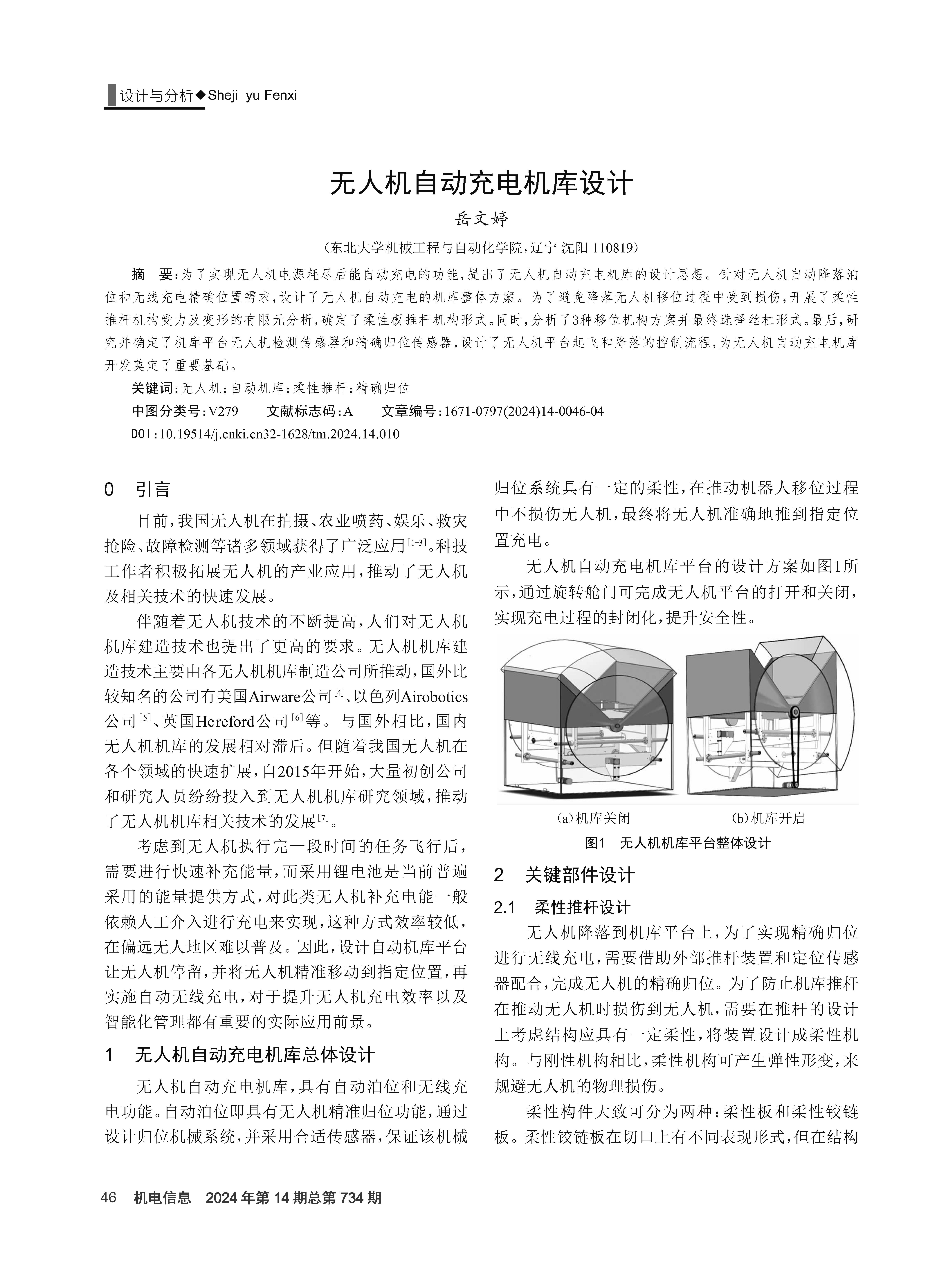 设计与分析◆Sheji yu Fenxi

无人机自动充电机库设计

岳文婷

（东北大学机械工程与自动化学院，辽宁 沈阳 110819）

摘　要：为了实现无人机电源耗尽后能自动充电的功能，提出了无人机自动充电机库的设计思想。针对无人机自动降落泊位和无线充电精确位置需求，设计了无人机自动充电的机库整体方案。为了避免降落无人机移位过程中受到损伤，开展了柔性推杆机构受力及变形的有限元分析，确定了柔性板推杆机构形式。同时，分析了3种移位机构方案并最终选择丝杠形式。最后，研究并确定了机库平台无人机检测传感器和精确归位传感器，设计了无人机平台起飞和降落的控制流程，为无人机自动充电机库开发奠定了重要基础。

关键词：无人机；自动机库；柔性推杆；精确归位

中图分类号：V279　　文献标志码：A　　文章编号：1671-0797(2024)14-0046-04

DOI：10.19514/j.cnki.cn32-1628/tm.2024.14.010

0　引言

目前，我国无人机在拍摄、农业喷药、娱乐、救灾抢险、故障检测等诸多领域获得了广泛应用$^{[1-3]}$。科技工作者积极拓展无人机的产业应用，推动了无人机及相关技术的快速发展。

伴随着无人机技术的不断提高，人们对无人机机库建造技术也提出了更高的要求。无人机机库建造技术主要由各无人机机库制造公司所推动，国外比较知名的公司有美国Airware公司$^{[4]}$、以色列Airobotics公司$^{[5]}$、英国Hereford公司$^{[6]}$等。与国外相比，国内无人机机库的发展相对滞后。但随着我国无人机在各个领域的快速扩展，自2015年开始，大量初创公司和研究人员纷纷投入到无人机机库研究领域，推动了无人机机库相关技术的发展$^{[7]}$。

考虑到无人机执行完一段时间的任务飞行后，需要进行快速补充能量，而采用锂电池是当前普遍采用的能量提供方式，对此类无人机补充电能一般依赖人工介入进行充电来实现，这种方式效率较低，在偏远无人地区难以普及。因此，设计自动机库平台让无人机停留，并将无人机精准移动到指定位置，再实施自动无线充电，对于提升无人机充电效率以及智能化管理都有重要的实际应用前景。

1　无人机自动充电机库总体设计

无人机自动充电机库，具有自动泊位和无线充电功能。自动泊位即具有无人机精准归位功能，通过设计归位机械系统，并采用合适传感器，保证该机械归位系统具有一定的柔性，在推动机器人移位过程中不损伤无人机，最终将无人机准确地推到指定位置充电。

无人机自动充电机库平台的设计方案如图1所示，通过旋转舱门可完成无人机平台的打开和关闭，实现充电过程的封闭化，提升安全性。

(a)机库关闭　　(b)机库开启

图1　无人机机库平台整体设计

2　关键部件设计

2.1　柔性推杆设计

无人机降落到机库平台上，为了实现精确归位进行无线充电，需要借助外部推杆装置和定位传感器配合，完成无人机的精确归位。为了防止机库推杆在推动无人机时损伤到无人机，需要在推杆的设计上考虑结构应具有一定柔性，将装置设计成柔性机构。与刚性机构相比，柔性机构可产生弹性形变，来规避无人机的物理损伤。

柔性构件大致可分为两种：柔性板和柔性铰链板。柔性铰链板在切口上有不同表现形式，但在结构

46　机电信息　2024年第14期总第734期